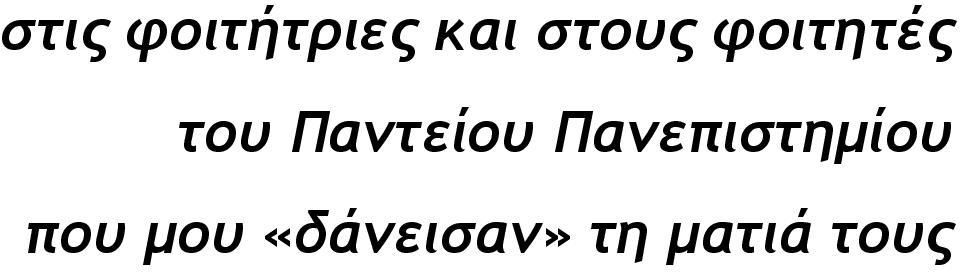 στις φοιτήτριες και στους φοιτητές
του Παντείου Πανεπιστημίου
που μου «δάνεισαν» τη ματιά τους